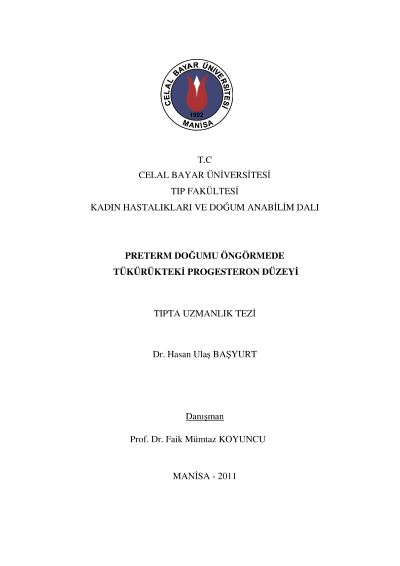 CELAL BAYAR ÜNİVERSİTESİ
1992
MANİSA

T.C
CELAL BAYAR ÜNİVERSİTESİ
TIP FAKÜLTESİ
KADIN HASTALIKLARI VE DOĞUM ANABİLİM DALI

PRETERM DOĞUMU ÖNGÖRMEDE
TÜKÜRÜKTEKİ PROGESTERON DÜZEYİ

TIPTA UZMANLIK TEZİ

Dr. Hasan Ulaş BAŞYURT

Danışman

Prof. Dr. Faik Mümtaz KOYUNCU

MANİSA - 2011